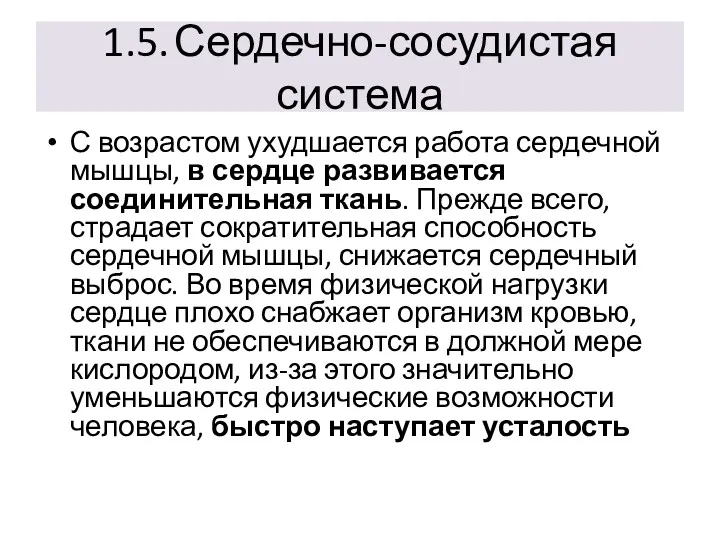 1.5. Сердечно-сосудистая система

• С возрастом ухудшается работа сердечной мышцы, в сердце развивается соединительная ткань. Прежде всего, страдает сократительная способность сердечной мышцы, снижается сердечный выброс. Во время физической нагрузки сердце плохо снабжает организм кровью, ткани не обеспечиваются в должной мере кислородом, из-за этого значительно уменьшаются физические возможности человека, быстро наступает усталость